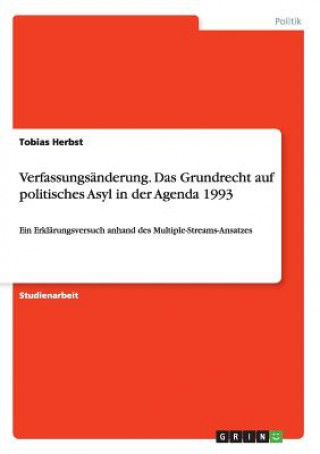 Politik

Tobias Herbst

Verfassungsänderung. Das Grundrecht auf politisches Asyl in der Agenda 1993

Ein Erklärungsversuch anhand des Multiple-Streams-Ansatzes

Studienarbeit

GRIN